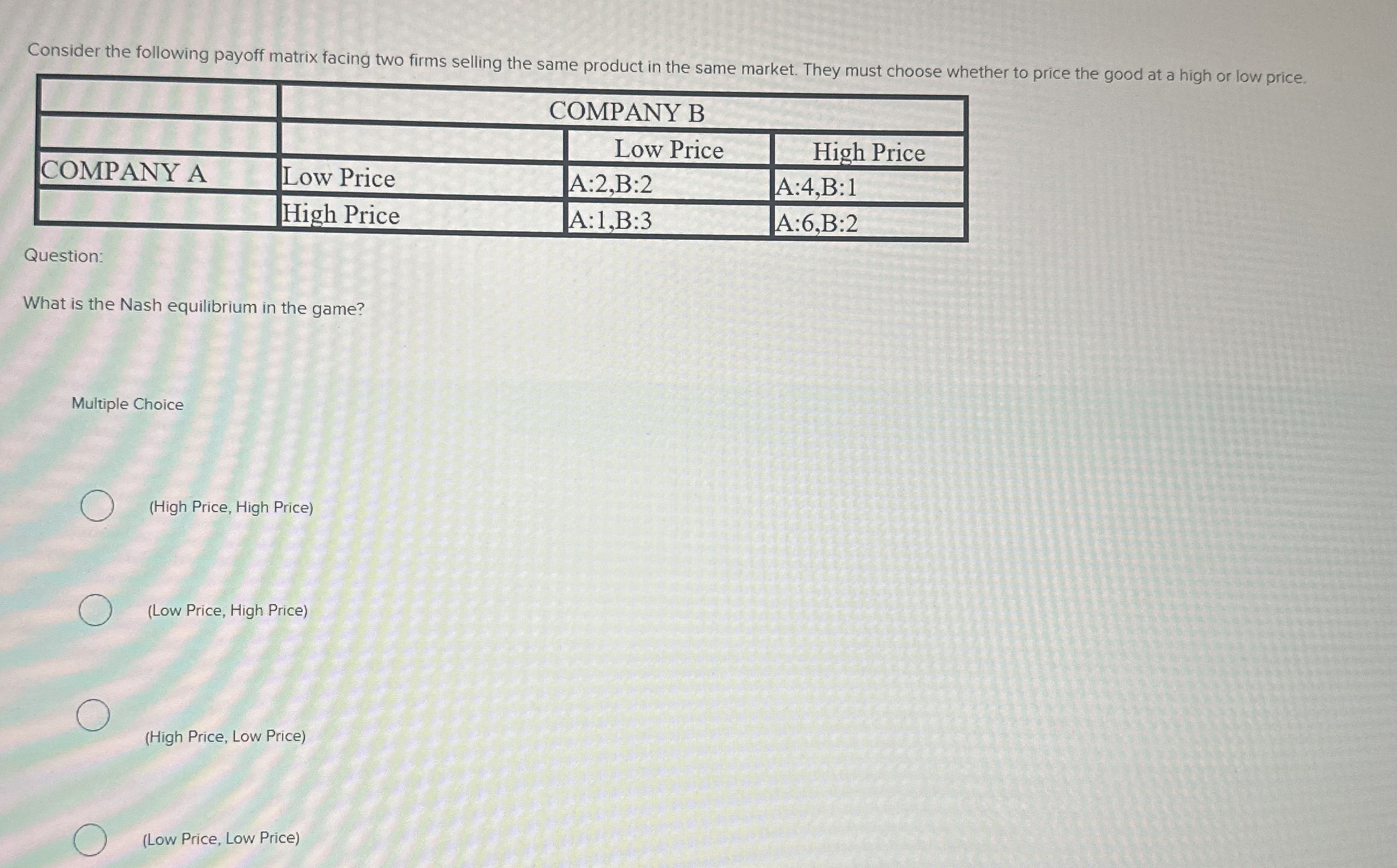 Consider the following payoff matrix facing two firms selling the same product in the same market. They must choose whether to price the good at a high or low price.

| | COMPANY B | | |
|---|---|---|---|
| | | Low Price | High Price |
| COMPANY A | Low Price | A:2,B:2 | A:4,B:1 |
| | High Price | A:1,B:3 | A:6,B:2 |

Question:

What is the Nash equilibrium in the game?

Multiple Choice

(High Price, High Price)

(Low Price, High Price)

(High Price, Low Price)

(Low Price, Low Price)